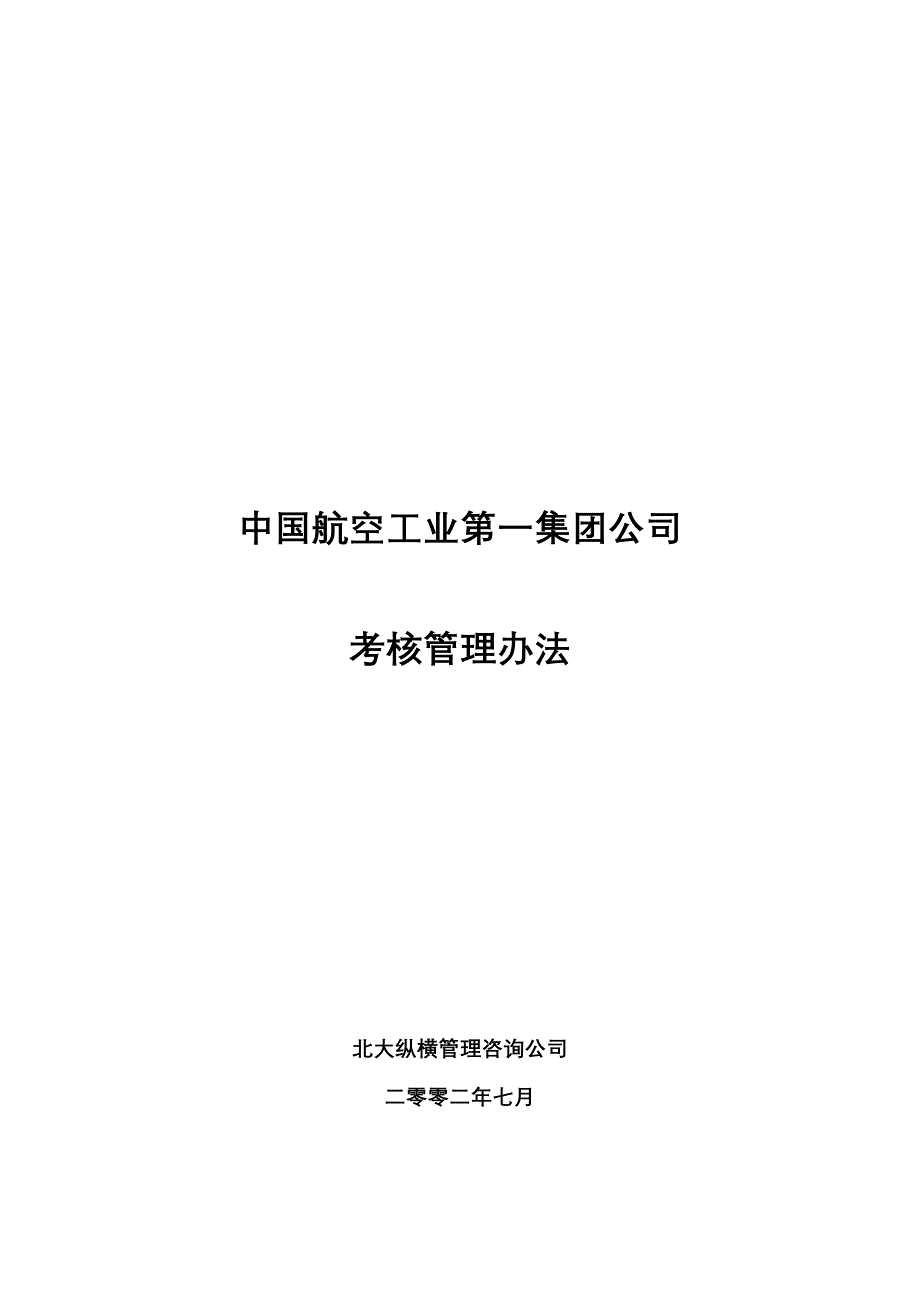 中国航空工业第一集团公司

考核管理办法

北大纵横管理咨询公司

二零零二年七月